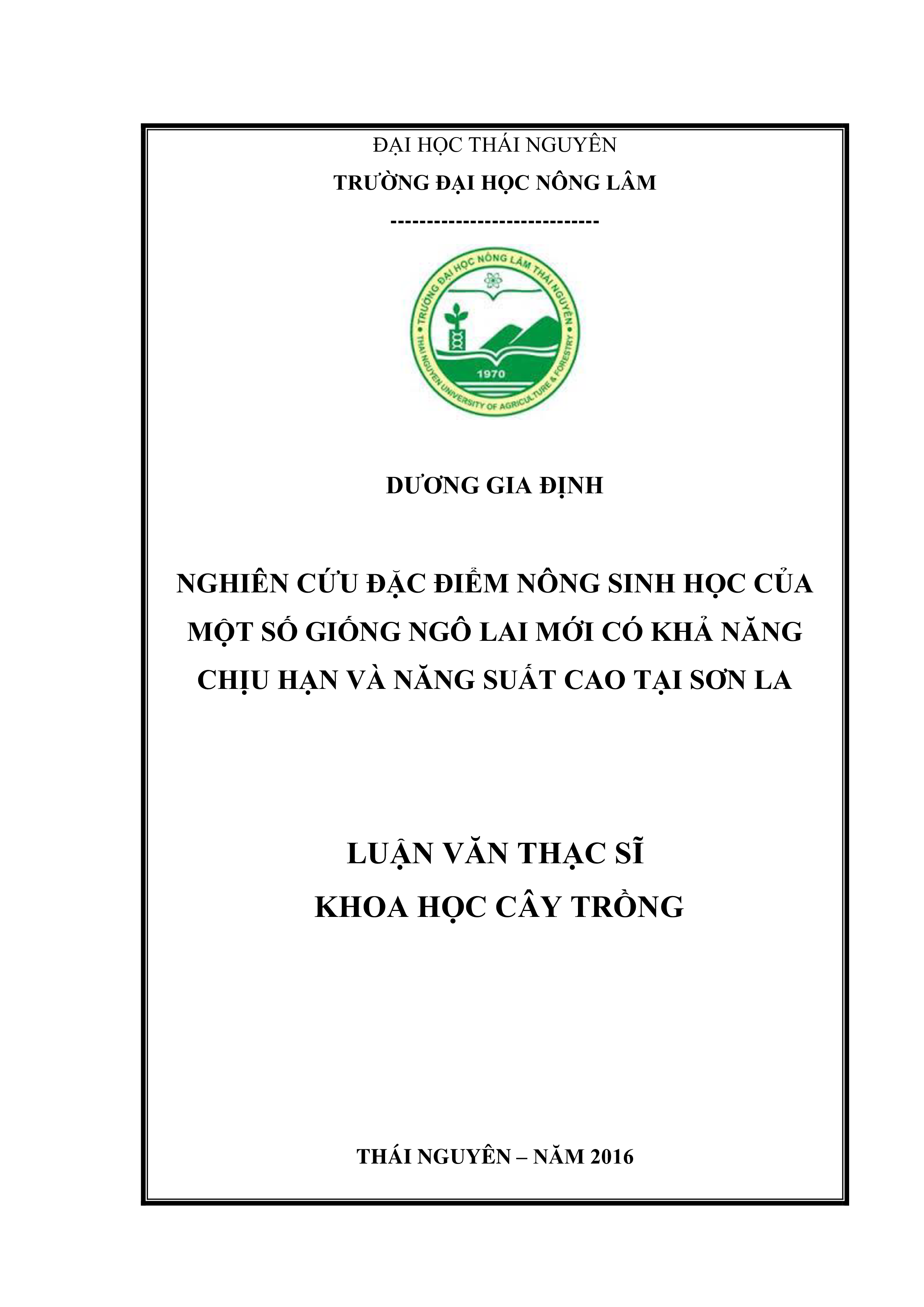 ĐẠI HỌC THÁI NGUYÊN
TRƯỜNG ĐẠI HỌC NÔNG LÂM
-----------------------------

TRƯỜNG ĐẠI HỌC NÔNG LÂM THÁI NGUYÊN
1970
THAI NGUYEN UNIVERSITY OF AGRICULTURE & FORESTRY

DƯƠNG GIA ĐỊNH

NGHIÊN CỨU ĐẶC ĐIỂM NÔNG SINH HỌC CỦA MỘT SỐ GIỐNG NGÔ LAI MỚI CÓ KHẢ NĂNG CHỊU HẠN VÀ NĂNG SUẤT CAO TẠI SƠN LA

LUẬN VĂN THẠC SĨ
KHOA HỌC CÂY TRỒNG

THÁI NGUYÊN – NĂM 2016